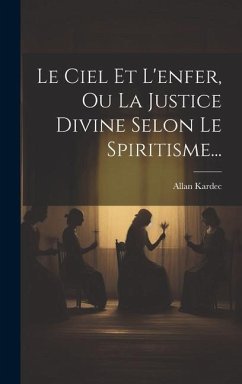 Le Ciel Et L'enfer, Ou La Justice Divine Selon Le Spiritisme...

Allan Kardec